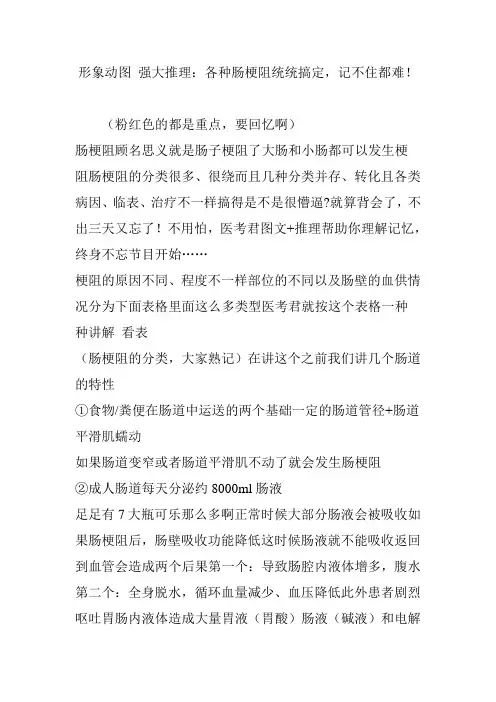 形象动图 强大推理：各种肠梗阻统统搞定，记不住都难！

（粉红色的都是重点，要回忆啊）

肠梗阻顾名思义就是肠子梗阻了大肠和小肠都可以发生梗阻肠梗阻的分类很多、很绕而且几种分类并存、转化且各类病因、临表、治疗不一样搞得是不是很懵逼?就算背会了，不出三天又忘了！不用怕，医考君图文+推理帮助你理解记忆，终身不忘节目开始……

梗阻的原因不同、程度不一样部位的不同以及肠壁的血供情况分为下面表格里面这么多类型医考君就按这个表格一种种讲解 看表

（肠梗阻的分类，大家熟记）在讲这个之前我们讲几个肠道的特性

①食物/粪便在肠道中运送的两个基础一定的肠道管径+肠道平滑肌蠕动

如果肠道变窄或者肠道平滑肌不动了就会发生肠梗阻

②成人肠道每天分泌约 8000ml 肠液

足足有 7 大瓶可乐那么多啊正常时候大部分肠液会被吸收如果肠梗阻后，肠壁吸收功能降低这时候肠液就不能吸收返回到血管会造成两个后果第一个：导致肠腔内液体增多，腹水第二个：全身脱水，循环血量减少、血压降低此外患者剧烈呕吐胃肠内液体造成大量胃液（胃酸）肠液（碱液）和电解